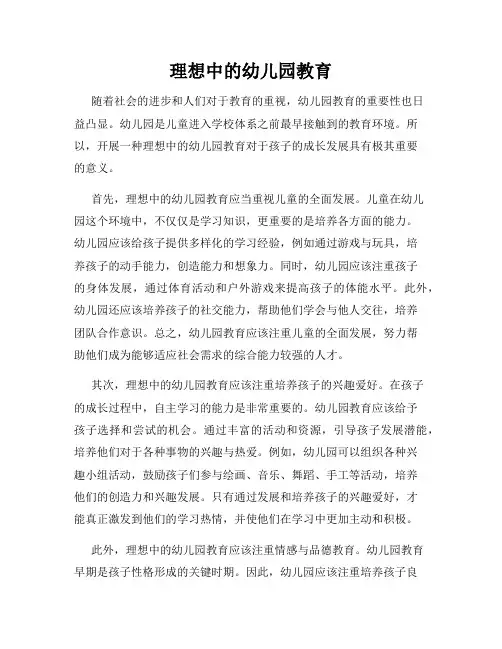 理想中的幼儿园教育

随着社会的进步和人们对于教育的重视，幼儿园教育的重要性也日益凸显。幼儿园是儿童进入学校体系之前最早接触到的教育环境。所以，开展一种理想中的幼儿园教育对于孩子的成长发展具有极其重要的意义。

首先，理想中的幼儿园教育应当重视儿童的全面发展。儿童在幼儿园这个环境中，不仅仅是学习知识，更重要的是培养各方面的能力。幼儿园应该给孩子提供多样化的学习经验，例如通过游戏与玩具，培养孩子的动手能力，创造能力和想象力。同时，幼儿园应该注重孩子的身体发展，通过体育活动和户外游戏来提高孩子的体能水平。此外，幼儿园还应该培养孩子的社交能力，帮助他们学会与他人交往，培养团队合作意识。总之，幼儿园教育应该注重儿童的全面发展，努力帮助他们成为能够适应社会需求的综合能力较强的人才。

其次，理想中的幼儿园教育应该注重培养孩子的兴趣爱好。在孩子的成长过程中，自主学习的能力是非常重要的。幼儿园教育应该给予孩子选择和尝试的机会。通过丰富的活动和资源，引导孩子发展潜能，培养他们对于各种事物的兴趣与热爱。例如，幼儿园可以组织各种兴趣小组活动，鼓励孩子们参与绘画、音乐、舞蹈、手工等活动，培养他们的创造力和兴趣发展。只有通过发展和培养孩子的兴趣爱好，才能真正激发到他们的学习热情，并使他们在学习中更加主动和积极。

此外，理想中的幼儿园教育应该注重情感与品德教育。幼儿园教育早期是孩子性格形成的关键时期。因此，幼儿园应该注重培养孩子良